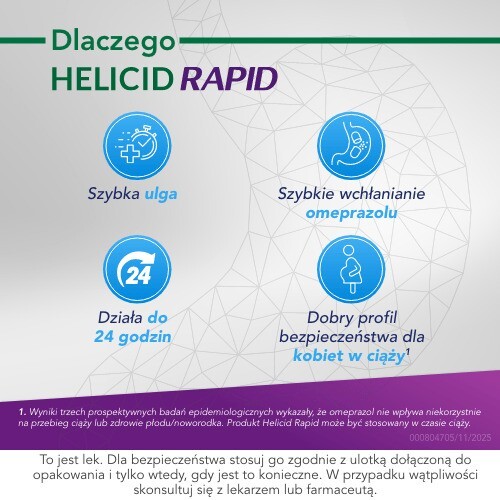 Dlaczego
HELICID RAPID

Szybka ulga

Szybkie wchłanianie omeprazolu

24

Działa do 24 godzin

Dobry profil bezpieczeństwa dla kobiet w ciąży$^1$

1. Wyniki trzech prospektywnych badań epidemiologicznych wykazały, że omeprazol nie wpływa niekorzystnie na przebieg ciąży lub zdrowie płodu/noworodka. Produkt Helicid Rapid może być stosowany w czasie ciąży.

000804705/11/2025

To jest lek. Dla bezpieczeństwa stosuj go zgodnie z ulotką dołączoną do opakowania i tylko wtedy, gdy jest to konieczne. W przypadku wątpliwości skonsultuj się z lekarzem lub farmaceutą.